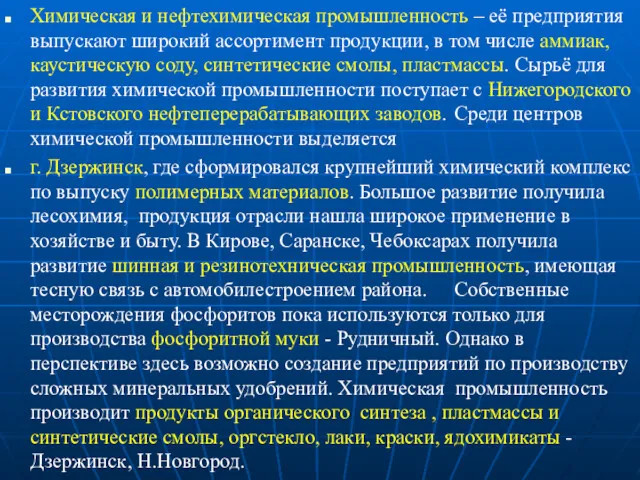 Химическая и нефтехимическая промышленность – её предприятия выпускают широкий ассортимент продукции, в том числе аммиак, каустическую соду, синтетические смолы, пластмассы. Сырьё для развития химической промышленности поступает с Нижегородского и Кстовского нефтеперерабатывающих заводов. Среди центров химической промышленности выделяется

г. Дзержинск, где сформировался крупнейший химический комплекс по выпуску полимерных материалов. Большое развитие получила лесохимия, продукция отрасли нашла широкое применение в хозяйстве и быту. В Кирове, Саранске, Чебоксарах получила развитие шинная и резинотехническая промышленность, имеющая тесную связь с автомобилестроением района. Собственные месторождения фосфоритов пока используются только для производства фосфоритной муки - Рудничный. Однако в перспективе здесь возможно создание предприятий по производству сложных минеральных удобрений. Химическая промышленность производит продукты органического синтеза , пластмассы и синтетические смолы, оргстекло, лаки, краски, ядохимикаты - Дзержинск, Н.Новгород.